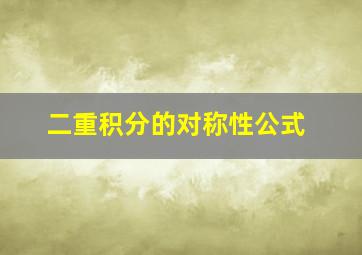 二重积分的对称性公式